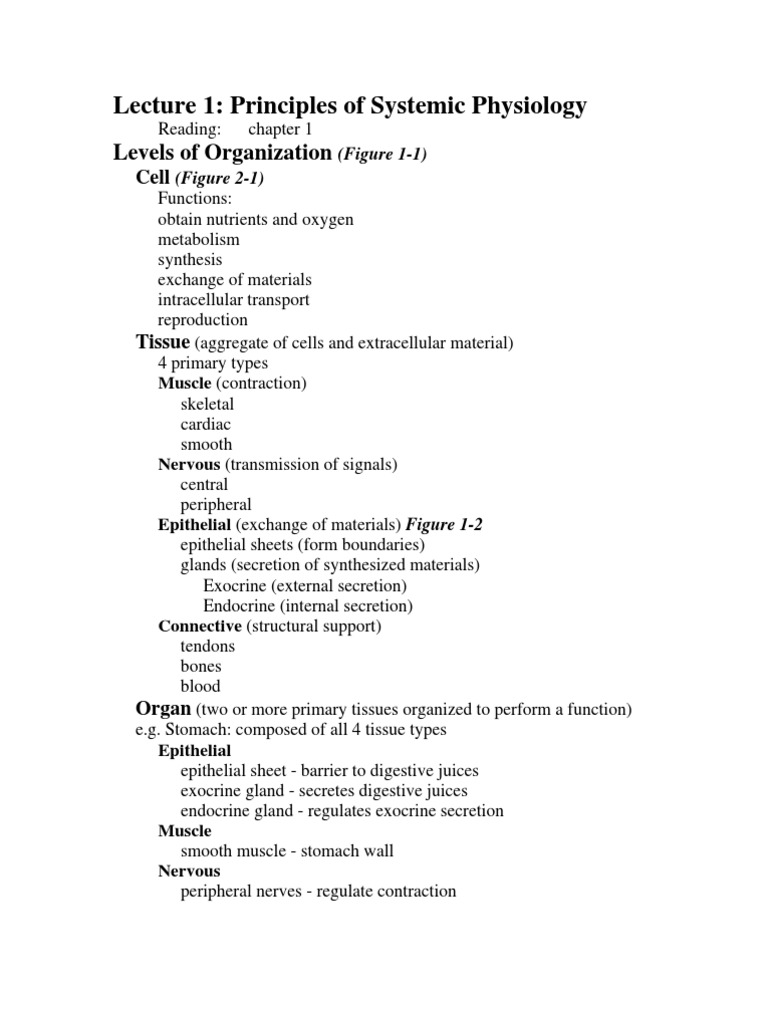 Lecture 1: Principles of Systemic Physiology
Reading: chapter 1

Levels of Organization (Figure 1-1)

Cell (Figure 2-1)
Functions:
obtain nutrients and oxygen
metabolism
synthesis
exchange of materials
intracellular transport
reproduction

Tissue (aggregate of cells and extracellular material)
4 primary types
Muscle (contraction)
skeletal
cardiac
smooth
Nervous (transmission of signals)
central
peripheral
Epithelial (exchange of materials) Figure 1-2
epithelial sheets (form boundaries)
glands (secretion of synthesized materials)
Exocrine (external secretion)
Endocrine (internal secretion)
Connective (structural support)
tendons
bones
blood

Organ (two or more primary tissues organized to perform a function)
e.g. Stomach: composed of all 4 tissue types
Epithelial
epithelial sheet - barrier to digestive juices
exocrine gland - secretes digestive juices
endocrine gland - regulates exocrine secretion
Muscle
smooth muscle - stomach wall
Nervous
peripheral nerves - regulate contraction